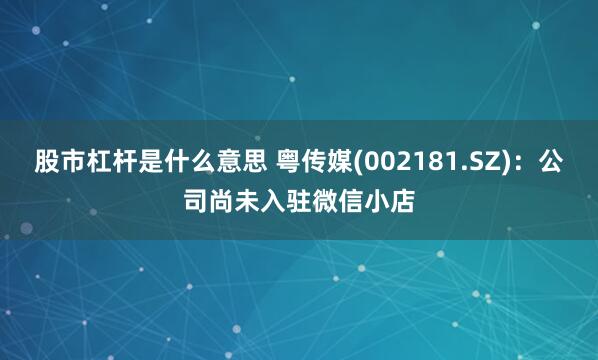 股市杠杆是什么意思 粤传媒(002181.SZ)：公司尚未入驻微信小店